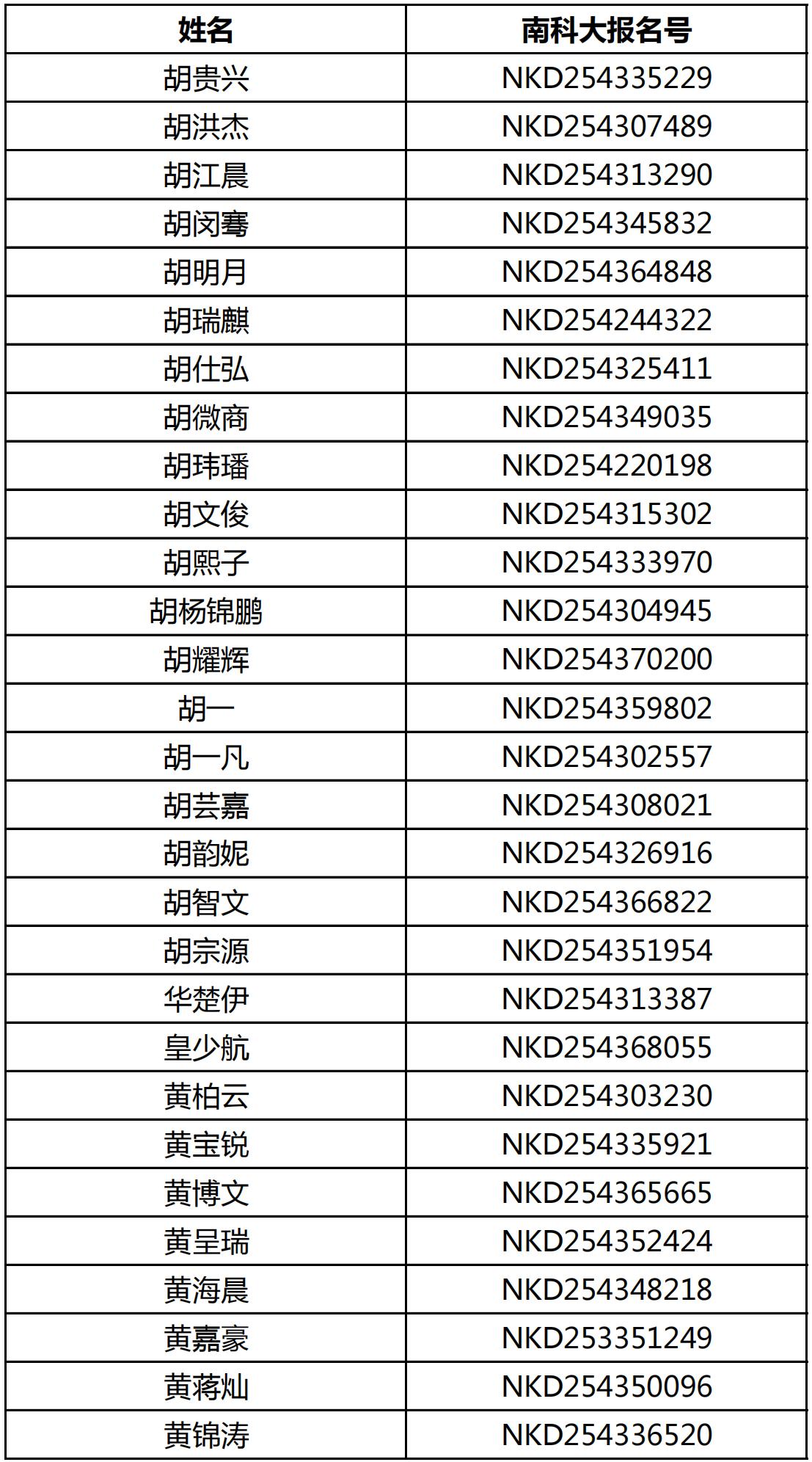 | 姓名 | 南科大报名号 |
|---|---|
| 胡贵兴 | NKD254335229 |
| 胡洪杰 | NKD254307489 |
| 胡江晨 | NKD254313290 |
| 胡闵骞 | NKD254345832 |
| 胡明月 | NKD254364848 |
| 胡瑞麒 | NKD254244322 |
| 胡仕弘 | NKD254325411 |
| 胡微商 | NKD254349035 |
| 胡玮璠 | NKD254220198 |
| 胡文俊 | NKD254315302 |
| 胡熙子 | NKD254333970 |
| 胡杨锦鹏 | NKD254304945 |
| 胡耀辉 | NKD254370200 |
| 胡一 | NKD254359802 |
| 胡一凡 | NKD254302557 |
| 胡芸嘉 | NKD254308021 |
| 胡韵妮 | NKD254326916 |
| 胡智文 | NKD254366822 |
| 胡宗源 | NKD254351954 |
| 华楚伊 | NKD254313387 |
| 皇少航 | NKD254368055 |
| 黄柏云 | NKD254303230 |
| 黄宝锐 | NKD254335921 |
| 黄博文 | NKD254365665 |
| 黄呈瑞 | NKD254352424 |
| 黄海晨 | NKD254348218 |
| 黄嘉豪 | NKD253351249 |
| 黄蒋灿 | NKD254350096 |
| 黄锦涛 | NKD254336520 |